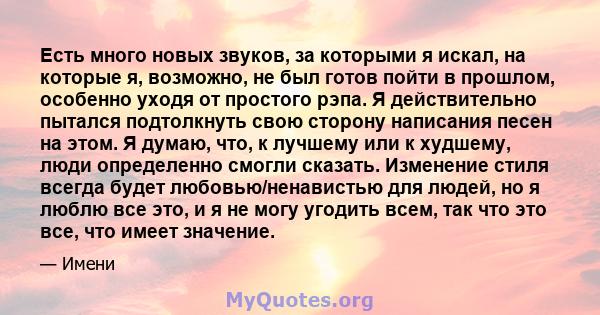 Есть много новых звуков, за которыми я искал, на которые я, возможно, не был готов пойти в прошлом, особенно уходя от простого рэпа. Я действительно пытался подтолкнуть свою сторону написания песен на этом. Я думаю, что, к лучшему или к худшему, люди определенно смогли сказать. Изменение стиля всегда будет любовью/ненавистью для людей, но я люблю все это, и я не могу угодить всем, так что это все, что имеет значение.

— Имени

MyQuotes.org